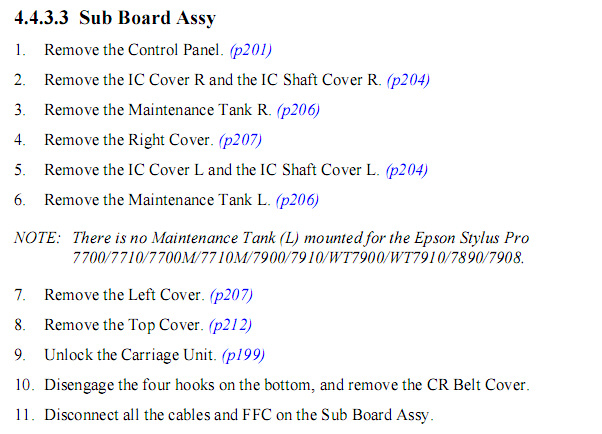 4.4.3.3 Sub Board Assy

1. Remove the Control Panel. (p201)

2. Remove the IC Cover R and the IC Shaft Cover R. (p204)

3. Remove the Maintenance Tank R. (p206)

4. Remove the Right Cover. (p207)

5. Remove the IC Cover L and the IC Shaft Cover L. (p204)

6. Remove the Maintenance Tank L. (p206)

NOTE: There is no Maintenance Tank (L) mounted for the Epson Stylus Pro 7700/7710/7700M/7710M/7900/7910/WT7900/WT7910/7890/7908.

7. Remove the Left Cover. (p207)

8. Remove the Top Cover. (p212)

9. Unlock the Carriage Unit. (p199)

10. Disengage the four hooks on the bottom, and remove the CR Belt Cover.

11. Disconnect all the cables and FFC on the Sub Board Assy.